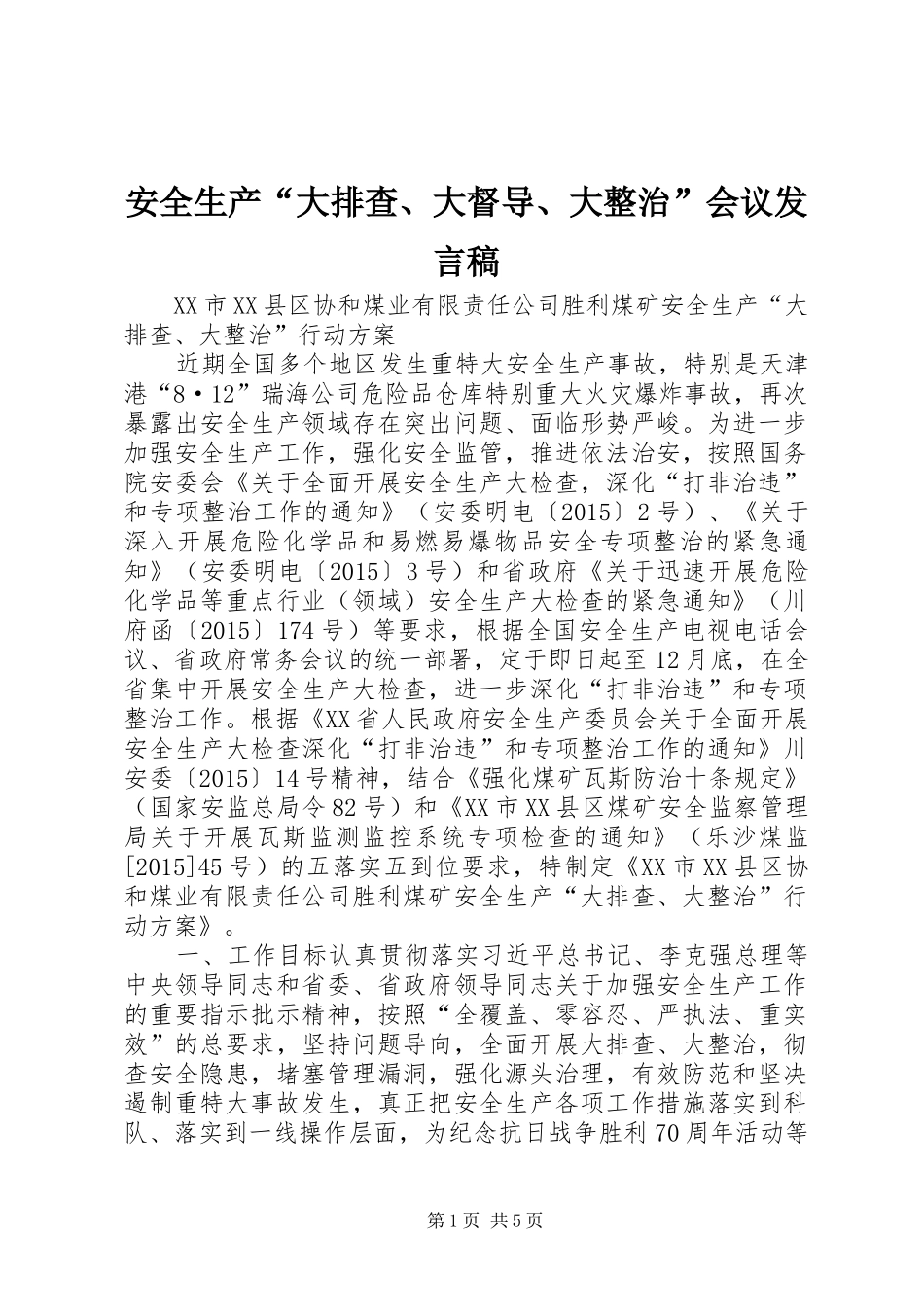 安全生产“大排查、大督导、大整治”会议发言稿

XX市XX县区协和煤业有限责任公司胜利煤矿安全生产“大排查、大整治”行动方案

近期全国多个地区发生重特大安全生产事故，特别是天津港“8·12”瑞海公司危险品仓库特别重大火灾爆炸事故，再次暴露出安全生产领域存在突出问题、面临形势严峻。为进一步加强安全生产工作，强化安全监管，推进依法治安，按照国务院安委会《关于全面开展安全生产大检查，深化“打非治违”和专项整治工作的通知》（安委明电〔2015〕2号）、《关于深入开展危险化学品和易燃易爆物品安全专项整治的紧急通知》（安委明电〔2015〕3号）和省政府《关于迅速开展危险化学品等重点行业（领域）安全生产大检查的紧急通知》（川府函〔2015〕174号）等要求，根据全国安全生产电视电话会议、省政府常务会议的统一部署，定于即日起至12月底，在全省集中开展安全生产大检查，进一步深化“打非治违”和专项整治工作。根据《XX省人民政府安全生产委员会关于全面开展安全生产大检查深化“打非治违”和专项整治工作的通知》川安委〔2015〕14号精神，结合《强化煤矿瓦斯防治十条规定》（国家安监总局令82号）和《XX市XX县区煤矿安全监察管理局关于开展瓦斯监测监控系统专项检查的通知》（乐沙煤监[2015]45号）的五落实五到位要求，特制定《XX市XX县区协和煤业有限责任公司胜利煤矿安全生产“大排查、大整治”行动方案》。

一、工作目标认真贯彻落实习近平总书记、李克强总理等中央领导同志和省委、省政府领导同志关于加强安全生产工作的重要指示批示精神，按照“全覆盖、零容忍、严执法、重实效”的总要求，坚持问题导向，全面开展大排查、大整治，彻查安全隐患，堵塞管理漏洞，强化源头治理，有效防范和坚决遏制重特大事故发生，真正把安全生产各项工作措施落实到科队、落实到一线操作层面，为纪念抗日战争胜利70周年活动等

第1页 共5页